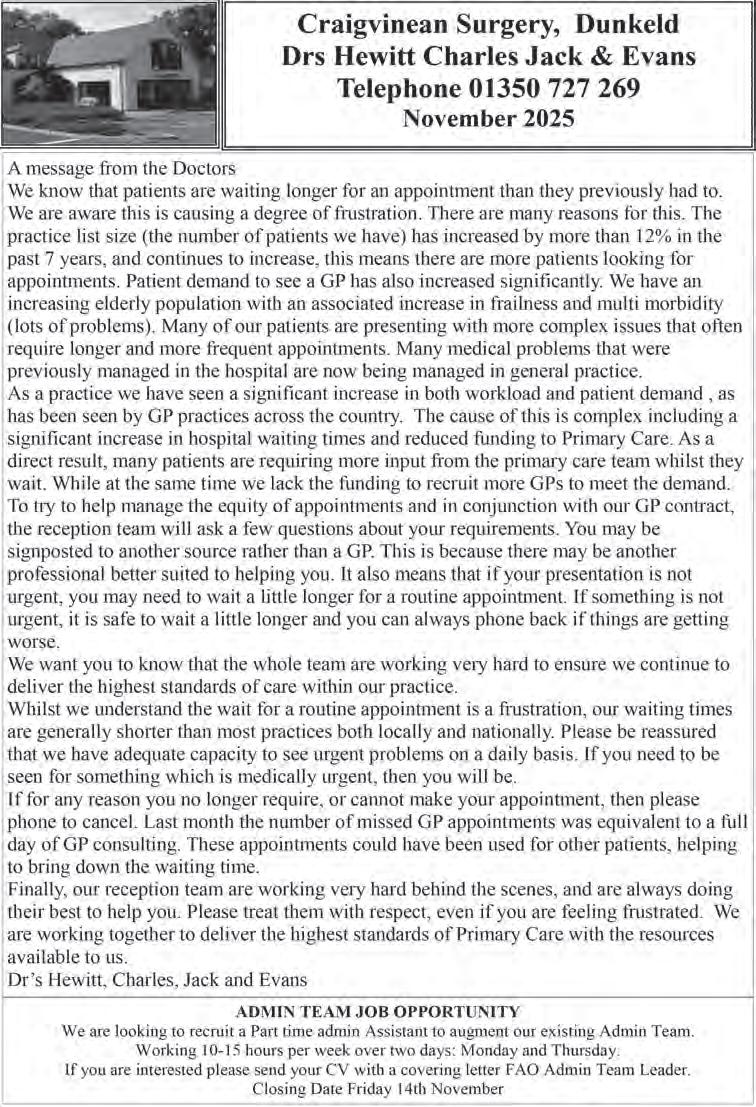 Craigvinean Surgery, Dunkeld
Drs Hewitt Charles Jack & Evans
Telephone 01350 727 269
November 2025

A message from the Doctors
We know that patients are waiting longer for an appointment than they previously had to. We are aware this is causing a degree of frustration. There are many reasons for this. The practice list size (the number of patients we have) has increased by more than 12% in the past 7 years, and continues to increase, this means there are more patients looking for appointments. Patient demand to see a GP has also increased significantly. We have an increasing elderly population with an associated increase in frailness and multi morbidity (lots of problems). Many of our patients are presenting with more complex issues that often require longer and more frequent appointments. Many medical problems that were previously managed in the hospital are now being managed in general practice.
As a practice we have seen a significant increase in both workload and patient demand , as has been seen by GP practices across the country. The cause of this is complex including a significant increase in hospital waiting times and reduced funding to Primary Care. As a direct result, many patients are requiring more input from the primary care team whilst they wait. While at the same time we lack the funding to recruit more GPs to meet the demand.
To try to help manage the equity of appointments and in conjunction with our GP contract, the reception team will ask a few questions about your requirements. You may be signposted to another source rather than a GP. This is because there may be another professional better suited to helping you. It also means that if your presentation is not urgent, you may need to wait a little longer for a routine appointment. If something is not urgent, it is safe to wait a little longer and you can always phone back if things are getting worse.
We want you to know that the whole team are working very hard to ensure we continue to deliver the highest standards of care within our practice.
Whilst we understand the wait for a routine appointment is a frustration, our waiting times are generally shorter than most practices both locally and nationally. Please be reassured that we have adequate capacity to see urgent problems on a daily basis. If you need to be seen for something which is medically urgent, then you will be.
If for any reason you no longer require, or cannot make your appointment, then please phone to cancel. Last month the number of missed GP appointments was equivalent to a full day of GP consulting. These appointments could have been used for other patients, helping to bring down the waiting time.
Finally, our reception team are working very hard behind the scenes, and are always doing their best to help you. Please treat them with respect, even if you are feeling frustrated. We are working together to deliver the highest standards of Primary Care with the resources available to us.
Dr's Hewitt, Charles, Jack and Evans

ADMIN TEAM JOB OPPORTUNITY
We are looking to recruit a Part time admin Assistant to augment our existing Admin Team.
Working 10-15 hours per week over two days: Monday and Thursday.
If you are interested please send your CV with a covering letter FAO Admin Team Leader.
Closing Date Friday 14th November